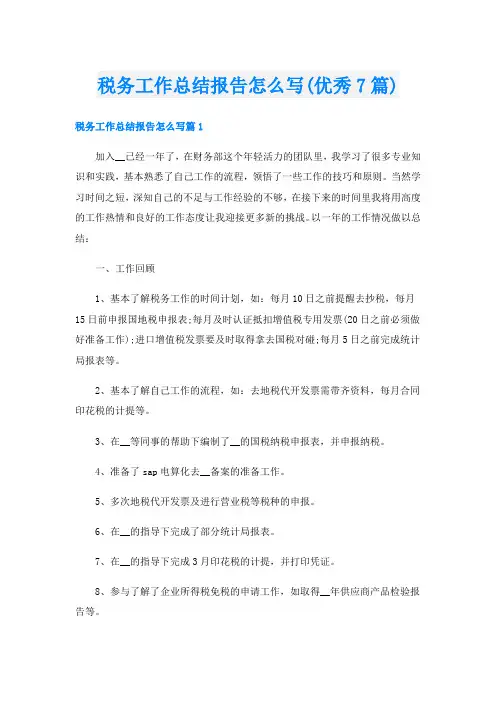 税务工作总结报告怎么写(优秀7篇)

税务工作总结报告怎么写篇1

加入__已经一年了，在财务部这个年轻活力的团队里，我学习了很多专业知识和实践，基本熟悉了自己工作的流程，领悟了一些工作的技巧和原则。当然学习时间之短，深知自己的不足与工作经验的不够，在接下来的时间里我将用高度的工作热情和良好的工作态度让我迎接更多新的挑战。以一年的工作情况做以总结：

一、工作回顾

1、基本了解税务工作的时间计划，如：每月10日之前提醒去抄税，每月15日前申报国地税申报表;每月及时认证抵扣增值税专用发票(20日之前必须做好准备工作);进口增值税发票要及时取得拿去国税对碰;每月5日之前完成统计局报表等。

2、基本了解自己工作的流程，如：去地税代开发票需带齐资料，每月合同印花税的计提等。

3、在__等同事的帮助下编制了__的国税纳税申报表，并申报纳税。

4、准备了sap电算化去__备案的准备工作。

5、多次地税代开发票及进行营业税等税种的申报。

6、在__的指导下完成了部分统计局报表。

7、在__的指导下完成3月印花税的计提，并打印凭证。

8、参与了解了企业所得税免税的申请工作，如取得__年供应商产品检验报告等。